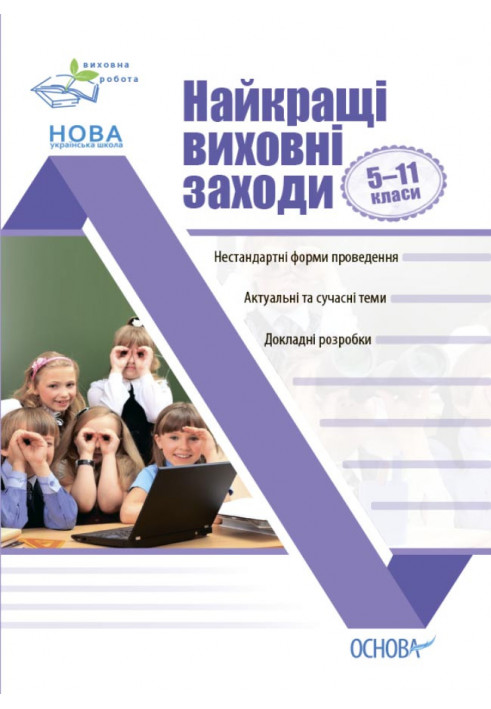 виховна робота

НОВА
українська школа

Найкращі виховні заходи

5–11 класи

Нестандартні форми проведення

Актуальні та сучасні теми

Докладні розробки

ОСНОВА